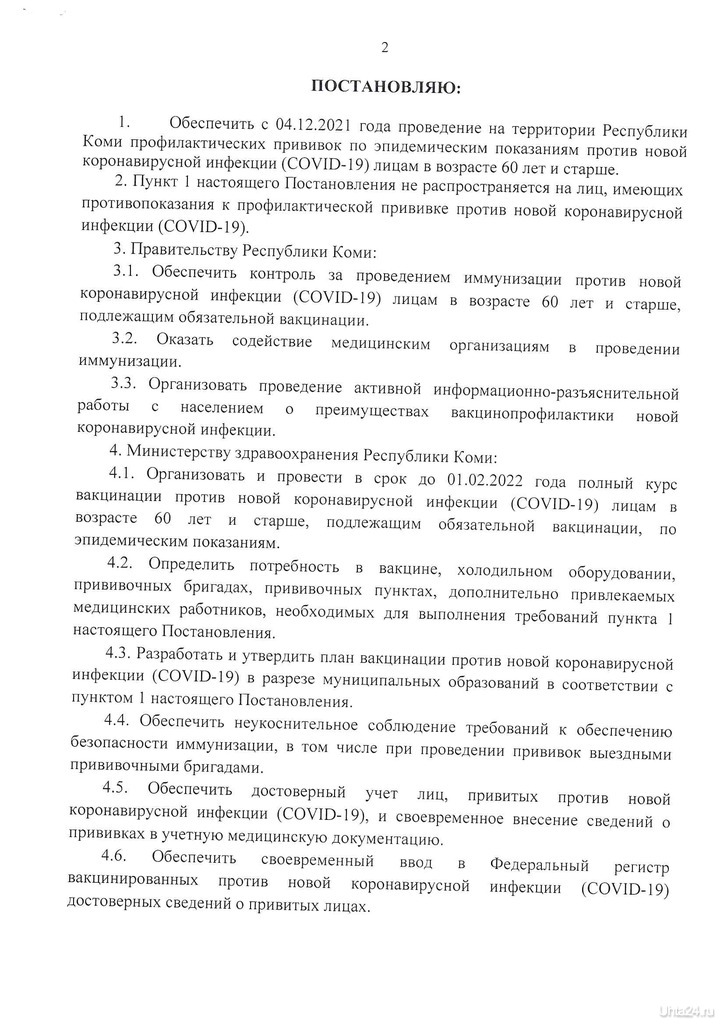 2

ПОСТАНОВЛЯЮ:

1. Обеспечить с 04.12.2021 года проведение на территории Республики Коми профилактических прививок по эпидемическим показаниям против новой коронавирусной инфекции (COVID-19) лицам в возрасте 60 лет и старше.

2. Пункт 1 настоящего Постановления не распространяется на лиц, имеющих противопоказания к профилактической прививке против новой коронавирусной инфекции (COVID-19).

3. Правительству Республики Коми:

3.1. Обеспечить контроль за проведением иммунизации против новой коронавирусной инфекции (COVID-19) лицам в возрасте 60 лет и старше, подлежащим обязательной вакцинации.

3.2. Оказать содействие медицинским организациям в проведении иммунизации.

3.3. Организовать проведение активной информационно-разъяснительной работы с населением о преимуществах вакцинопрофилактики новой коронавирусной инфекции.

4. Министерству здравоохранения Республики Коми:

4.1. Организовать и провести в срок до 01.02.2022 года полный курс вакцинации против новой коронавирусной инфекции (COVID-19) лицам в возрасте 60 лет и старше, подлежащим обязательной вакцинации, по эпидемическим показаниям.

4.2. Определить потребность в вакцине, холодильном оборудовании, прививочных бригадах, прививочных пунктах, дополнительно привлекаемых медицинских работников, необходимых для выполнения требований пункта 1 настоящего Постановления.

4.3. Разработать и утвердить план вакцинации против новой коронавирусной инфекции (COVID-19) в разрезе муниципальных образований в соответствии с пунктом 1 настоящего Постановления.

4.4. Обеспечить неукоснительное соблюдение требований к обеспечению безопасности иммунизации, в том числе при проведении прививок выездными прививочными бригадами.

4.5. Обеспечить достоверный учет лиц, привитых против новой коронавирусной инфекции (COVID-19), и своевременное внесение сведений о прививках в учетную медицинскую документацию.

4.6. Обеспечить своевременный ввод в Федеральный регистр вакцинированных против новой коронавирусной инфекции (COVID-19) достоверных сведений о привитых лицах.

Uhta24.ru